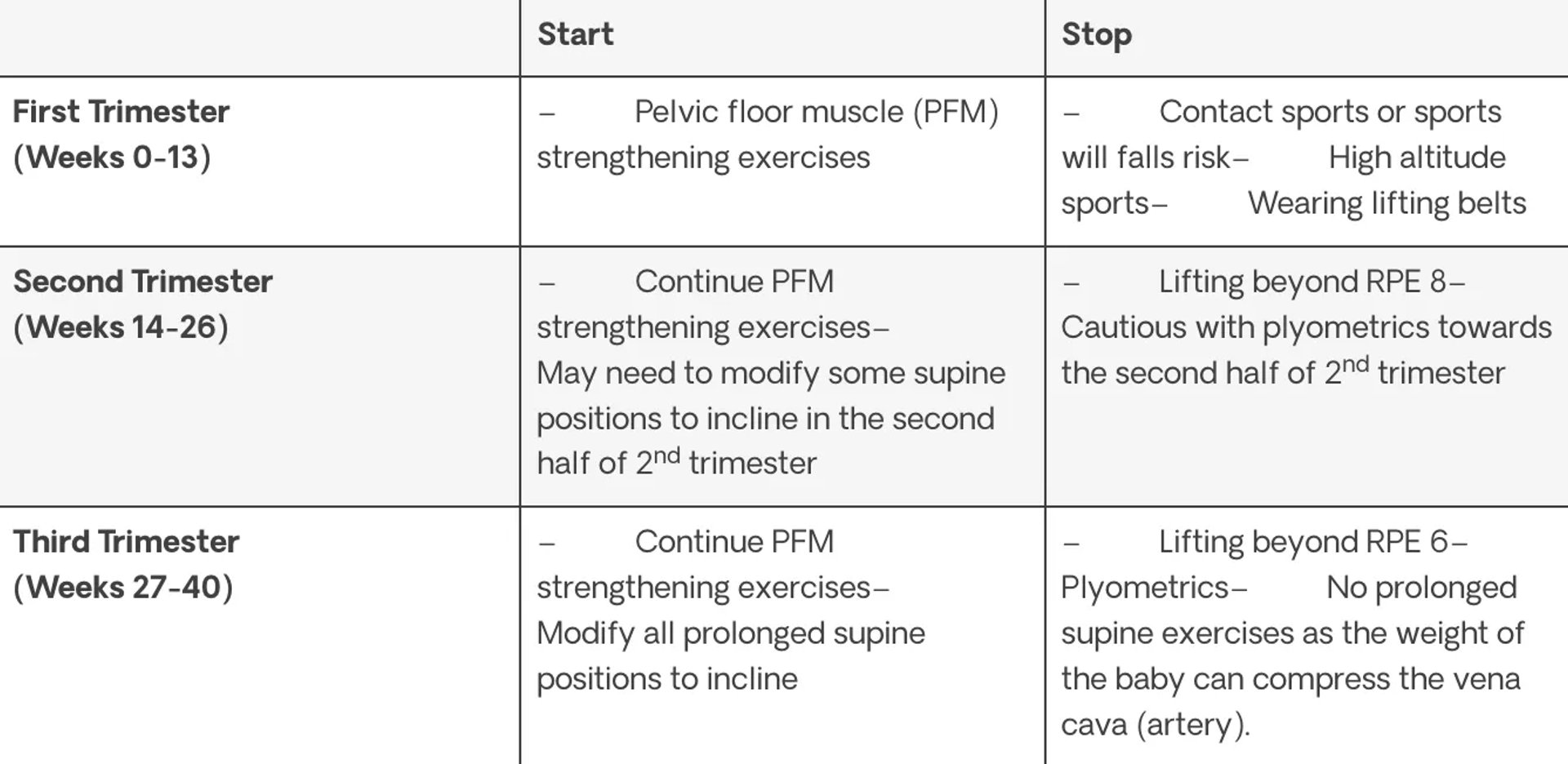 | | Start | Stop |
|---|---|---|
| **First Trimester (Weeks 0-13)** | – Pelvic floor muscle (PFM) strengthening exercises | – Contact sports or sports will falls risk– High altitude sports– Wearing lifting belts |
| **Second Trimester (Weeks 14-26)** | – Continue PFM strengthening exercises– May need to modify some supine positions to incline in the second half of 2$^{nd}$ trimester | – Lifting beyond RPE 8– Cautious with plyometrics towards the second half of 2$^{nd}$ trimester |
| **Third Trimester (Weeks 27-40)** | – Continue PFM strengthening exercises– Modify all prolonged supine positions to incline | – Lifting beyond RPE 6– Plyometrics– No prolonged supine exercises as the weight of the baby can compress the vena cava (artery). |